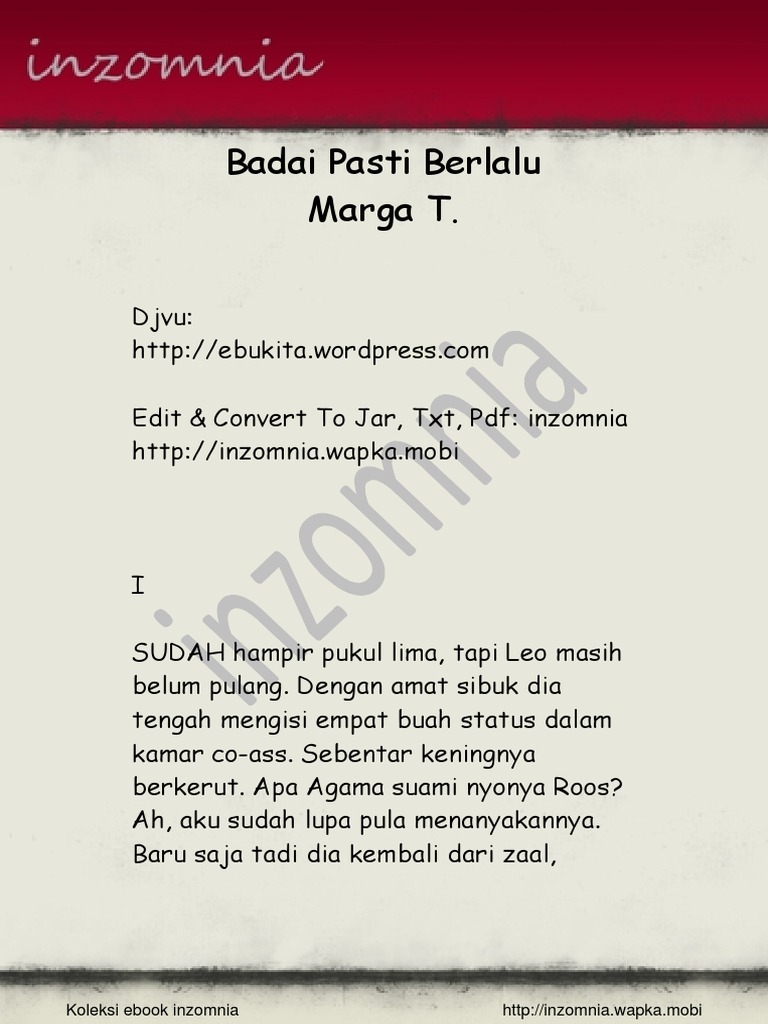 inzomnia

Badai Pasti Berlalu
Marga T.

Djvu:
http://ebukita.wordpress.com

Edit & Convert To Jar, Txt, Pdf: inzomnia
http://inzomnia.wapka.mobi

inzomnia

I

SUDAH hampir pukul lima, tapi Leo masih belum pulang. Dengan amat sibuk dia tengah mengisi empat buah status dalam kamar co-ass. Sebentar keningnya berkerut. Apa Agama suami nyonya Roos? Ah, aku sudah lupa pula menanyakannya. Baru saja tadi dia kembali dari zaal,

Koleksi ebook inzomnia
http://inzomnia.wapka.mobi